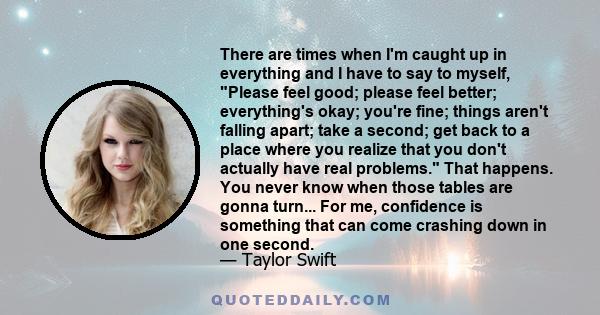 There are times when I'm caught up in everything and I have to say to myself, "Please feel good; please feel better; everything's okay; you're fine; things aren't falling apart; take a second; get back to a place where you realize that you don't actually have real problems." That happens. You never know when those tables are gonna turn... For me, confidence is something that can come crashing down in one second.
— Taylor Swift

QUOTEDDAILY.COM